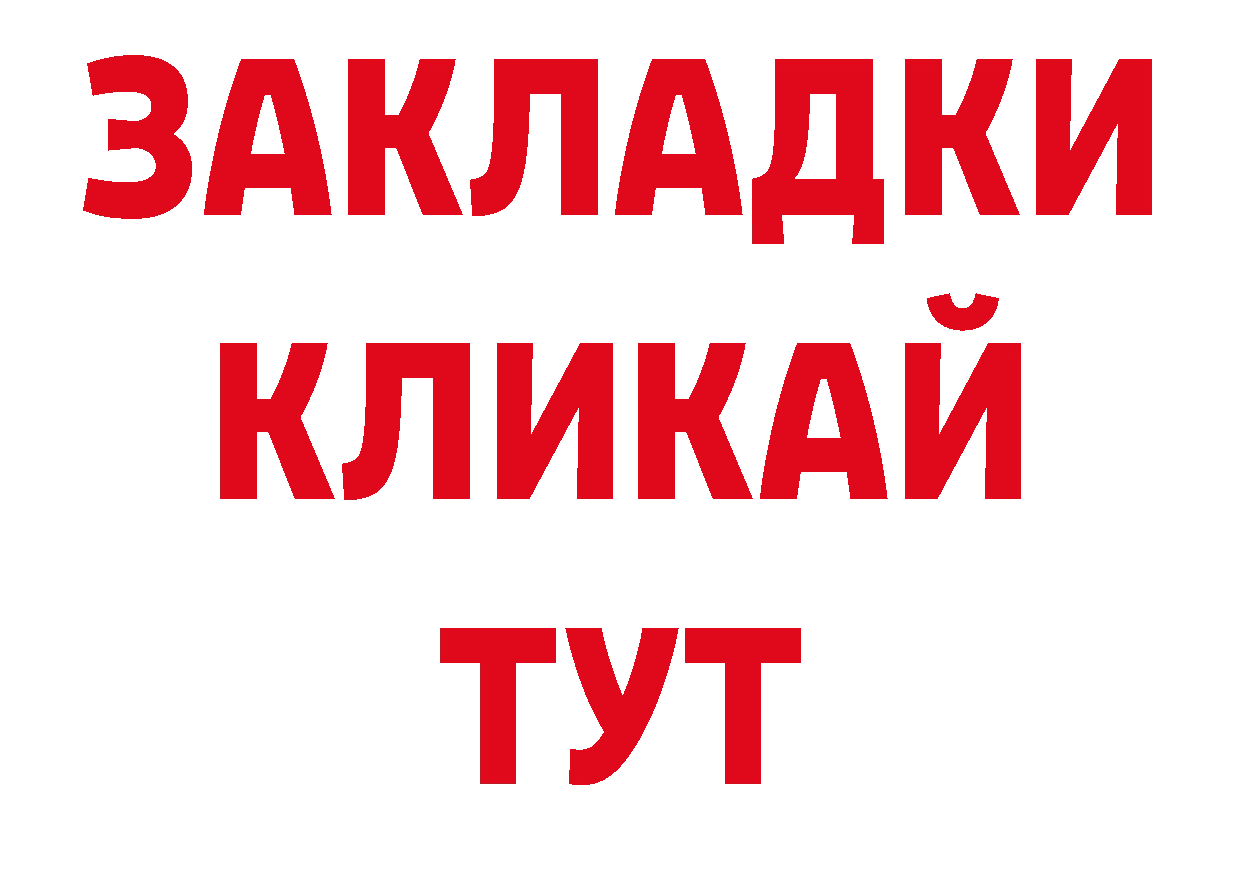 ЗАКЛАДКИ
КЛИКАЙ
ТУТ